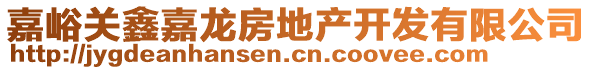 嘉峪关鑫嘉龙房地产开发有限公司
http://jygdeanhansen.cn.coovee.com